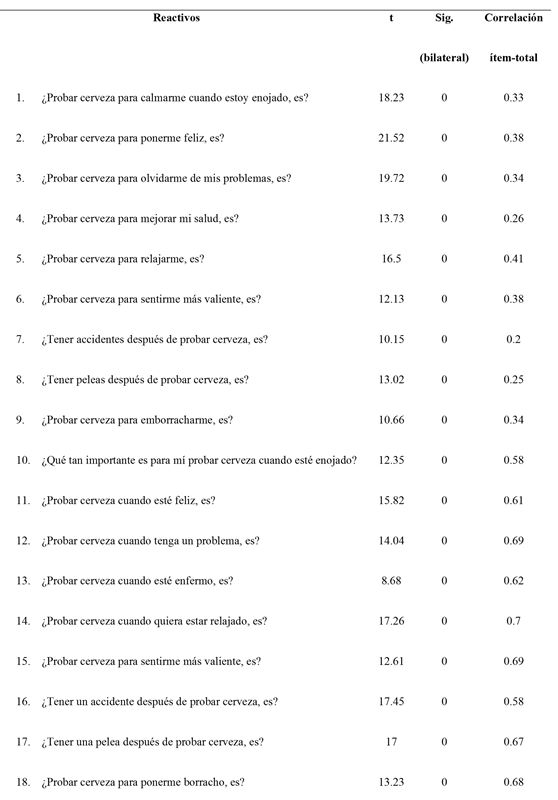 | Reactivos | t | Sig. (bilateral) | Correlación ítem-total |
|---|---|---|---|
| 1. ¿Probar cerveza para calmarme cuando estoy enojado, es? | 18.23 | 0 | 0.33 |
| 2. ¿Probar cerveza para ponerme feliz, es? | 21.52 | 0 | 0.38 |
| 3. ¿Probar cerveza para olvidarme de mis problemas, es? | 19.72 | 0 | 0.34 |
| 4. ¿Probar cerveza para mejorar mi salud, es? | 13.73 | 0 | 0.26 |
| 5. ¿Probar cerveza para relajarme, es? | 16.5 | 0 | 0.41 |
| 6. ¿Probar cerveza para sentirme más valiente, es? | 12.13 | 0 | 0.38 |
| 7. ¿Tener accidentes después de probar cerveza, es? | 10.15 | 0 | 0.2 |
| 8. ¿Tener peleas después de probar cerveza, es? | 13.02 | 0 | 0.25 |
| 9. ¿Probar cerveza para emborracharme, es? | 10.66 | 0 | 0.34 |
| 10. ¿Qué tan importante es para mí probar cerveza cuando esté enojado? | 12.35 | 0 | 0.58 |
| 11. ¿Probar cerveza cuando esté feliz, es? | 15.82 | 0 | 0.61 |
| 12. ¿Probar cerveza cuando tenga un problema, es? | 14.04 | 0 | 0.69 |
| 13. ¿Probar cerveza cuando esté enfermo, es? | 8.68 | 0 | 0.62 |
| 14. ¿Probar cerveza cuando quiera estar relajado, es? | 17.26 | 0 | 0.7 |
| 15. ¿Probar cerveza para sentirme más valiente, es? | 12.61 | 0 | 0.69 |
| 16. ¿Tener un accidente después de probar cerveza, es? | 17.45 | 0 | 0.58 |
| 17. ¿Tener una pelea después de probar cerveza, es? | 17 | 0 | 0.67 |
| 18. ¿Probar cerveza para ponerme borracho, es? | 13.23 | 0 | 0.68 |